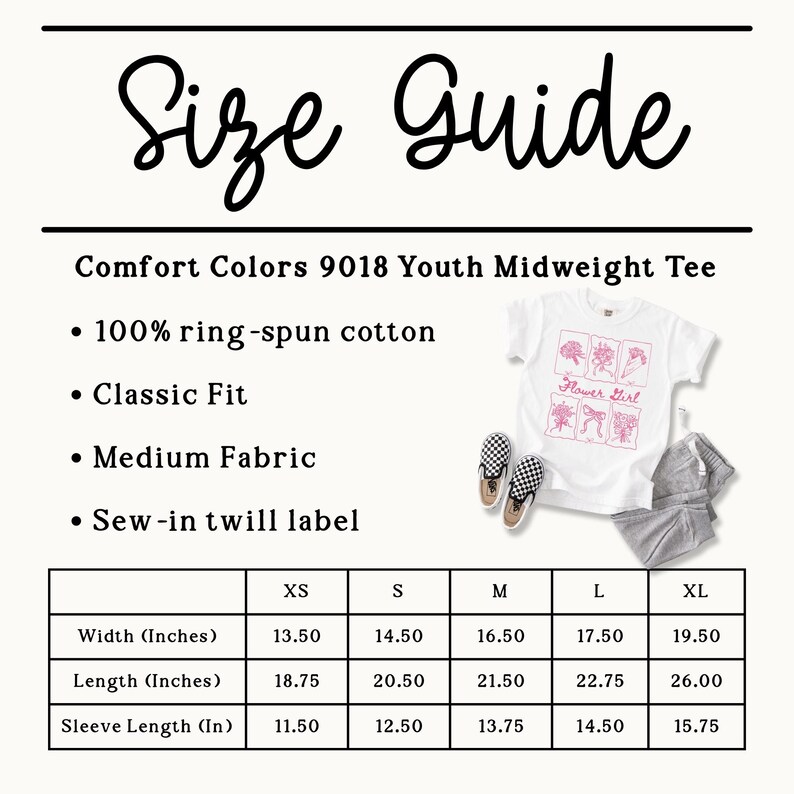 Size Guide

Comfort Colors 9018 Youth Midweight Tee

• 100% ring-spun cotton

• Classic Fit

• Medium Fabric

• Sew-in twill label

Flower Girl

| | XS | S | M | L | XL |
|---|---|---|---|---|---|
| Width (Inches) | 13.50 | 14.50 | 16.50 | 17.50 | 19.50 |
| Length (Inches) | 18.75 | 20.50 | 21.50 | 22.75 | 26.00 |
| Sleeve Length (In) | 11.50 | 12.50 | 13.75 | 14.50 | 15.75 |